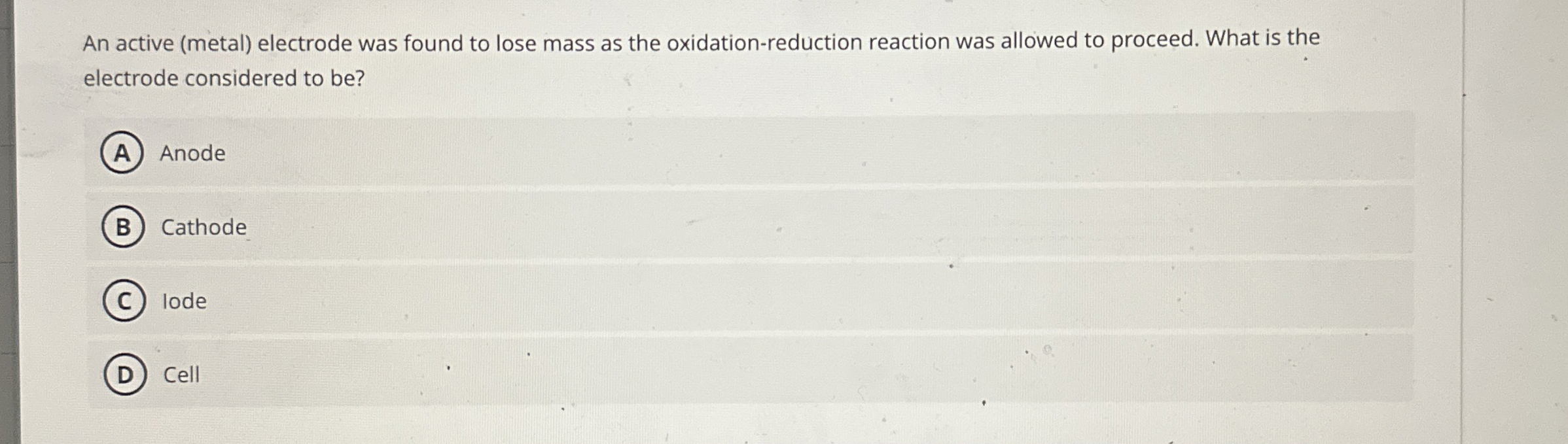 An active (metal) electrode was found to lose mass as the oxidation-reduction reaction was allowed to proceed. What is the electrode considered to be?

A Anode

B Cathode

C Iode

D Cell